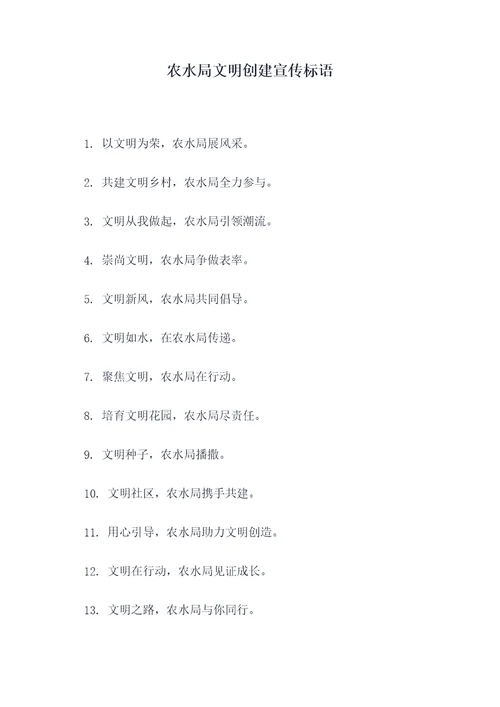 农水局文明创建宣传标语

1. 以文明为荣，农水局展风采。

2. 共建文明乡村，农水局全力参与。

3. 文明从我做起，农水局引领潮流。

4. 崇尚文明，农水局争做表率。

5. 文明新风，农水局共同倡导。

6. 文明如水，在农水局传递。

7. 聚焦文明，农水局在行动。

8. 培育文明花园，农水局尽责任。

9. 文明种子，农水局播撒。

10. 文明社区，农水局携手共建。

11. 用心引导，农水局助力文明创造。

12. 文明在行动，农水局见证成长。

13. 文明之路，农水局与你同行。